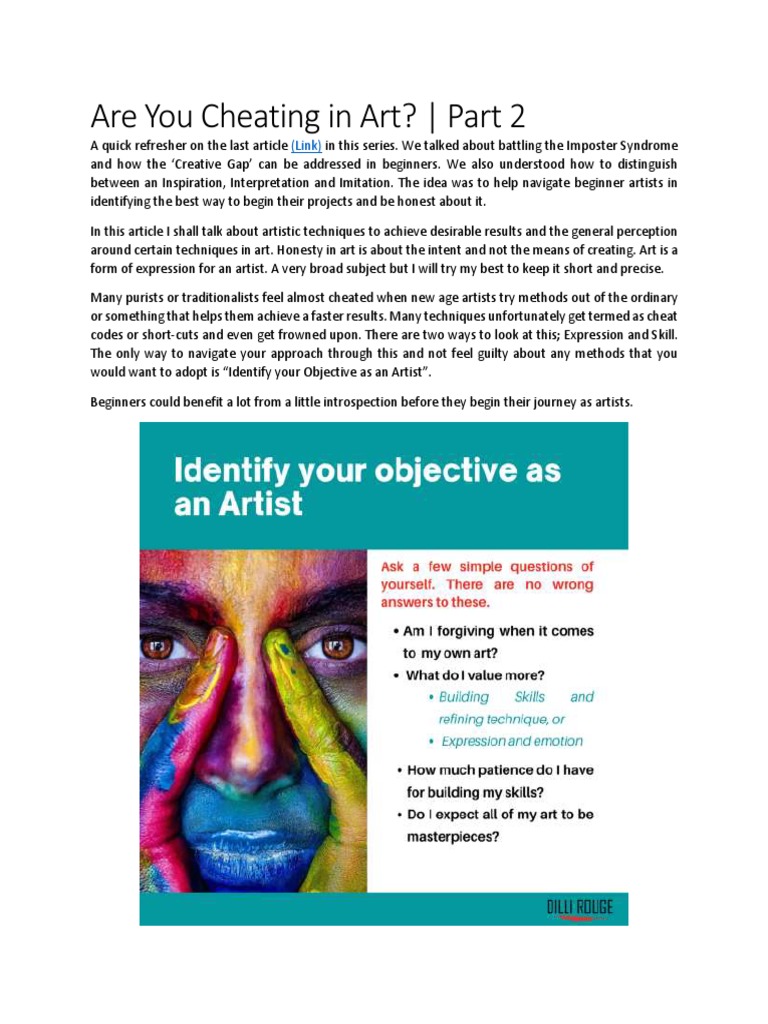 Are You Cheating in Art? | Part 2

A quick refresher on the last article (Link) in this series. We talked about battling the Imposter Syndrome and how the 'Creative Gap' can be addressed in beginners. We also understood how to distinguish between an Inspiration, Interpretation and Imitation. The idea was to help navigate beginner artists in identifying the best way to begin their projects and be honest about it.

In this article I shall talk about artistic techniques to achieve desirable results and the general perception around certain techniques in art. Honesty in art is about the intent and not the means of creating. Art is a form of expression for an artist. A very broad subject but I will try my best to keep it short and precise.

Many purists or traditionalists feel almost cheated when new age artists try methods out of the ordinary or something that helps them achieve a faster results. Many techniques unfortunately get termed as cheat codes or short-cuts and even get frowned upon. There are two ways to look at this; Expression and Skill. The only way to navigate your approach through this and not feel guilty about any methods that you would want to adopt is "Identify your Objective as an Artist".

Beginners could benefit a lot from a little introspection before they begin their journey as artists.

Identify your objective as an Artist

Ask a few simple questions of yourself. There are no wrong answers to these.

• Am I forgiving when it comes to my own art?
• What do I value more?
  • Building Skills and refining technique, or
  • Expression and emotion
• How much patience do I have for building my skills?
• Do I expect all of my art to be masterpieces?

DILLI ROUGE